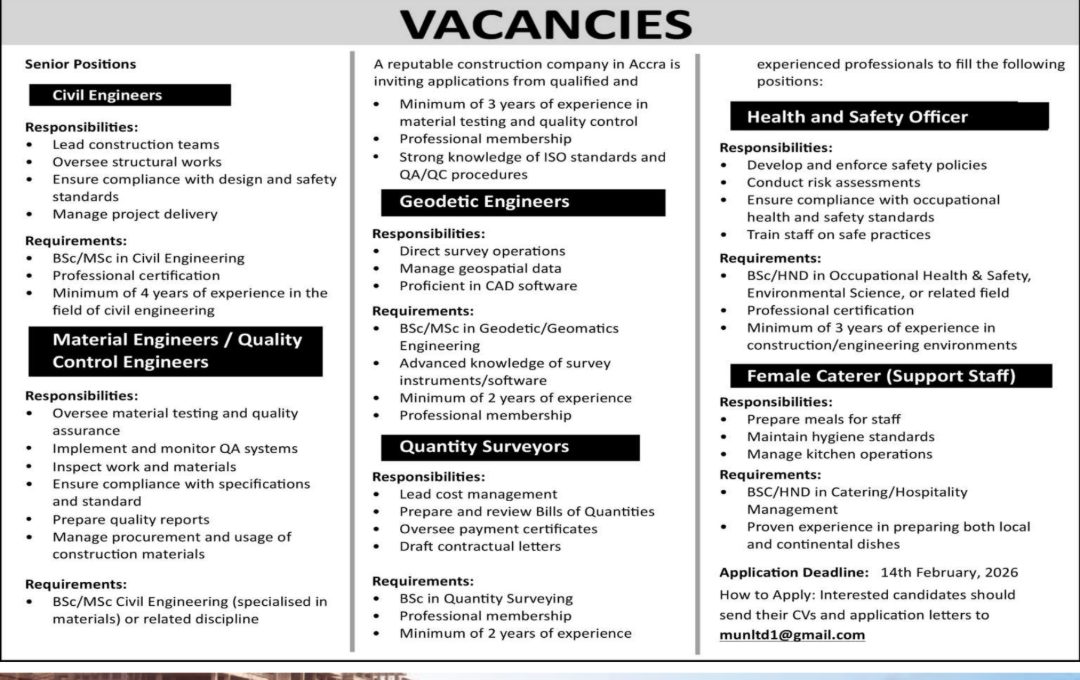 VACANCIES

Senior Positions

Civil Engineers

Responsibilities:
• Lead construction teams
• Oversee structural works
• Ensure compliance with design and safety standards
• Manage project delivery

Requirements:
• BSc/MSc in Civil Engineering
• Professional certification
• Minimum of 4 years of experience in the field of civil engineering

Material Engineers / Quality Control Engineers

Responsibilities:
• Oversee material testing and quality assurance
• Implement and monitor QA systems
• Inspect work and materials
• Ensure compliance with specifications and standard
• Prepare quality reports
• Manage procurement and usage of construction materials

Requirements:
• BSc/MSc Civil Engineering (specialised in materials) or related discipline

A reputable construction company in Accra is inviting applications from qualified and

• Minimum of 3 years of experience in material testing and quality control
• Professional membership
• Strong knowledge of ISO standards and QA/QC procedures

Geodetic Engineers

Responsibilities:
• Direct survey operations
• Manage geospatial data
• Proficient in CAD software

Requirements:
• BSc/MSc in Geodetic/Geomatics Engineering
• Advanced knowledge of survey instruments/software
• Minimum of 2 years of experience
• Professional membership

Quantity Surveyors

Responsibilities:
• Lead cost management
• Prepare and review Bills of Quantities
• Oversee payment certificates
• Draft contractual letters

Requirements:
• BSc in Quantity Surveying
• Professional membership
• Minimum of 2 years of experience

experienced professionals to fill the following positions:

Health and Safety Officer

Responsibilities:
• Develop and enforce safety policies
• Conduct risk assessments
• Ensure compliance with occupational health and safety standards
• Train staff on safe practices

Requirements:
• BSc/HND in Occupational Health & Safety, Environmental Science, or related field
• Professional certification
• Minimum of 3 years of experience in construction/engineering environments

Female Caterer (Support Staff)

Responsibilities:
• Prepare meals for staff
• Maintain hygiene standards
• Manage kitchen operations

Requirements:
• BSC/HND in Catering/Hospitality Management
• Proven experience in preparing both local and continental dishes

Application Deadline: 14th February, 2026
How to Apply: Interested candidates should send their CVs and application letters to munltd1@gmail.com